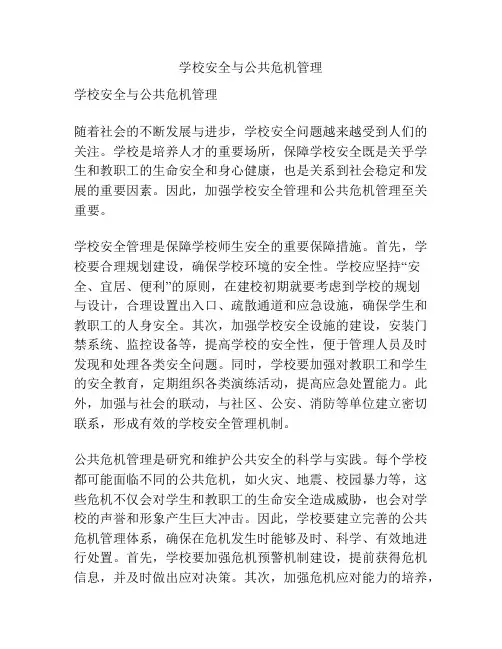 学校安全与公共危机管理

学校安全与公共危机管理

随着社会的不断发展与进步，学校安全问题越来越受到人们的关注。学校是培养人才的重要场所，保障学校安全既是关乎学生和教职工的生命安全和身心健康，也是关系到社会稳定和发展的重要因素。因此，加强学校安全管理和公共危机管理至关重要。

学校安全管理是保障学校师生安全的重要保障措施。首先，学校要合理规划建设，确保学校环境的安全性。学校应坚持“安全、宜居、便利”的原则，在建校初期就要考虑到学校的规划与设计，合理设置出入口、疏散通道和应急设施，确保学生和教职工的人身安全。其次，加强学校安全设施的建设，安装门禁系统、监控设备等，提高学校的安全性，便于管理人员及时发现和处理各类安全问题。同时，学校要加强对教职工和学生的安全教育，定期组织各类演练活动，提高应急处置能力。此外，加强与社会的联动，与社区、公安、消防等单位建立密切联系，形成有效的学校安全管理机制。

公共危机管理是研究和维护公共安全的科学与实践。每个学校都可能面临不同的公共危机，如火灾、地震、校园暴力等，这些危机不仅会对学生和教职工的生命安全造成威胁，也会对学校的声誉和形象产生巨大冲击。因此，学校要建立完善的公共危机管理体系，确保在危机发生时能够及时、科学、有效地进行处置。首先，学校要加强危机预警机制建设，提前获得危机信息，并及时做出应对决策。其次，加强危机应对能力的培养，